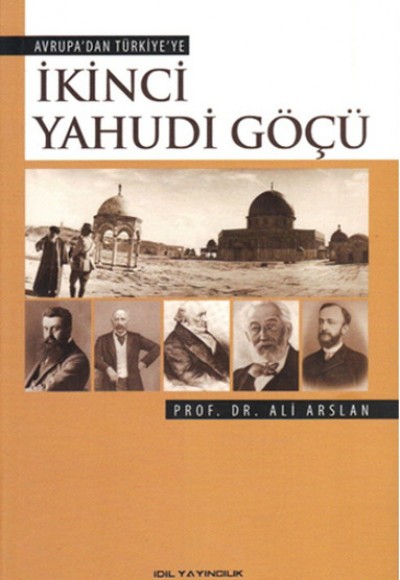 AVRUPA'DAN TÜRKİYE'YE

İKİNCİ YAHUDİ GÖÇÜ

PROF. DR. ALİ ARSLAN

IDIL YAYINCILIK